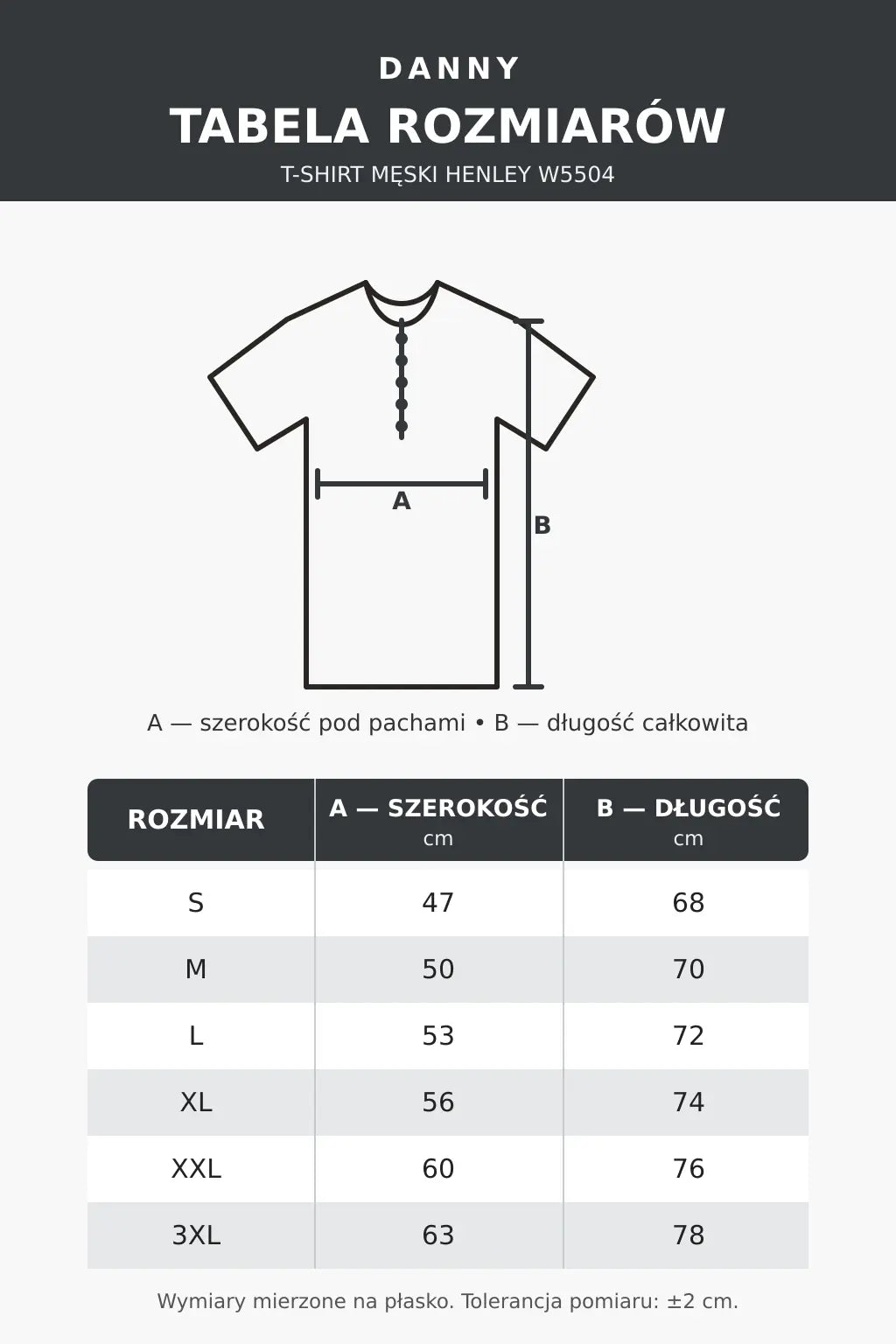 DANNY
TABELA ROZMIARÓW
T-SHIRT MĘSKI HENLEY W5504

A

B

A — szerokość pod pachami • B — długość całkowita

| ROZMIAR | A — SZEROKOŚĆ cm | B — DŁUGOŚĆ cm |
|---|---|---|
| S | 47 | 68 |
| M | 50 | 70 |
| L | 53 | 72 |
| XL | 56 | 74 |
| XXL | 60 | 76 |
| 3XL | 63 | 78 |

Wymiary mierzone na płasko. Tolerancja pomiaru: ±2 cm.